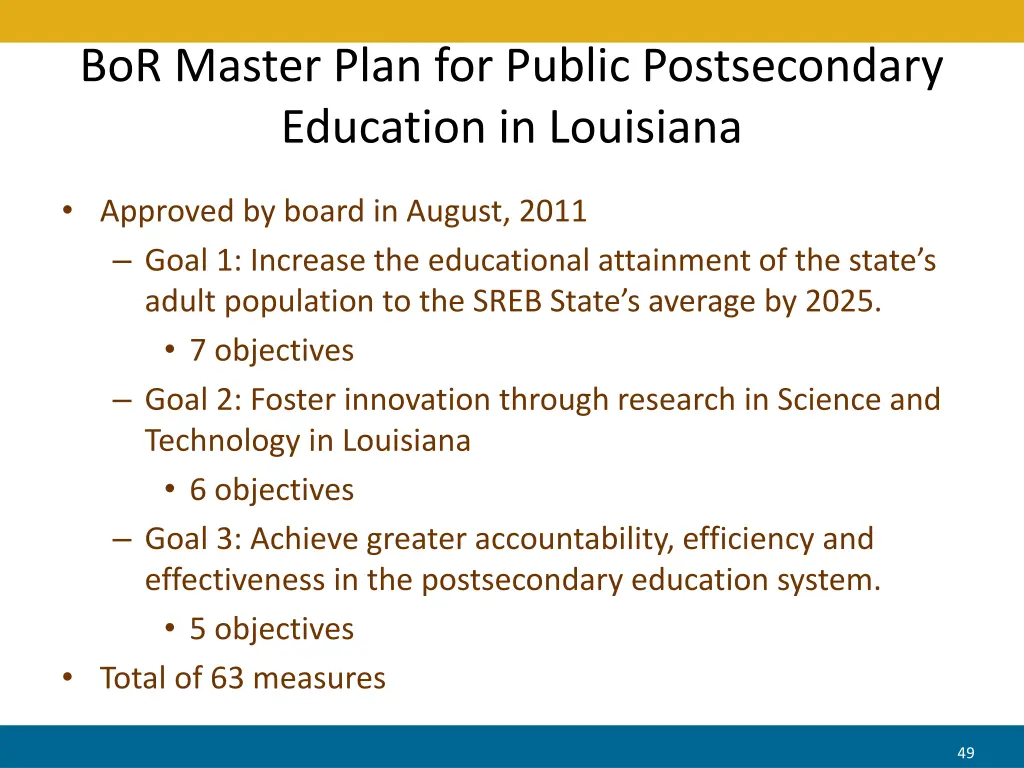 BoR Master Plan for Public Postsecondary Education in Louisiana

• Approved by board in August, 2011
– Goal 1: Increase the educational attainment of the state's adult population to the SREB State's average by 2025.
• 7 objectives
– Goal 2: Foster innovation through research in Science and Technology in Louisiana
• 6 objectives
– Goal 3: Achieve greater accountability, efficiency and effectiveness in the postsecondary education system.
• 5 objectives
• Total of 63 measures

49